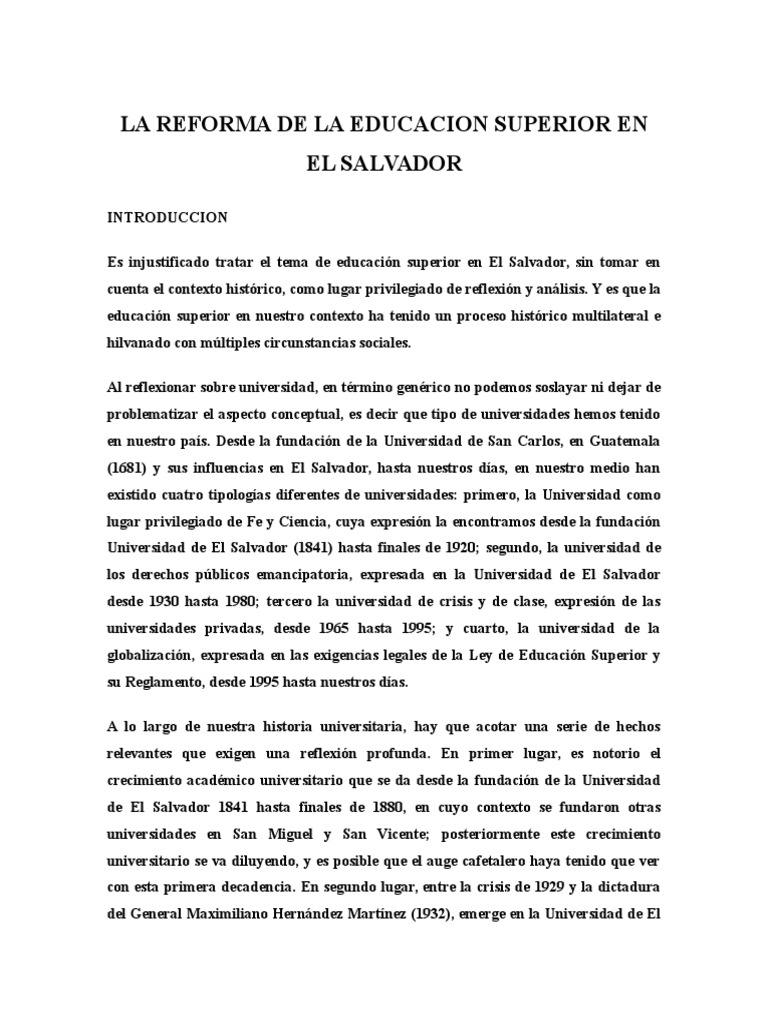 LA REFORMA DE LA EDUCACION SUPERIOR EN EL SALVADOR

INTRODUCCION

Es injustificado tratar el tema de educación superior en El Salvador, sin tomar en cuenta el contexto histórico, como lugar privilegiado de reflexión y análisis. Y es que la educación superior en nuestro contexto ha tenido un proceso histórico multilateral e hilvanado con múltiples circunstancias sociales.

Al reflexionar sobre universidad, en término genérico no podemos soslayar ni dejar de problematizar el aspecto conceptual, es decir que tipo de universidades hemos tenido en nuestro país. Desde la fundación de la Universidad de San Carlos, en Guatemala (1681) y sus influencias en El Salvador, hasta nuestros días, en nuestro medio han existido cuatro tipologías diferentes de universidades: primero, la Universidad como lugar privilegiado de Fe y Ciencia, cuya expresión la encontramos desde la fundación Universidad de El Salvador (1841) hasta finales de 1920; segundo, la universidad de los derechos públicos emancipatoria, expresada en la Universidad de El Salvador desde 1930 hasta 1980; tercero la universidad de crisis y de clase, expresión de las universidades privadas, desde 1965 hasta 1995; y cuarto, la universidad de la globalización, expresada en las exigencias legales de la Ley de Educación Superior y su Reglamento, desde 1995 hasta nuestros días.

A lo largo de nuestra historia universitaria, hay que acotar una serie de hechos relevantes que exigen una reflexión profunda. En primer lugar, es notorio el crecimiento académico universitario que se da desde la fundación de la Universidad de El Salvador 1841 hasta finales de 1880, en cuyo contexto se fundaron otras universidades en San Miguel y San Vicente; posteriormente este crecimiento universitario se va diluyendo, y es posible que el auge cafetalero haya tenido que ver con esta primera decadencia. En segundo lugar, entre la crisis de 1929 y la dictadura del General Maximiliano Hernández Martínez (1932), emerge en la Universidad de El